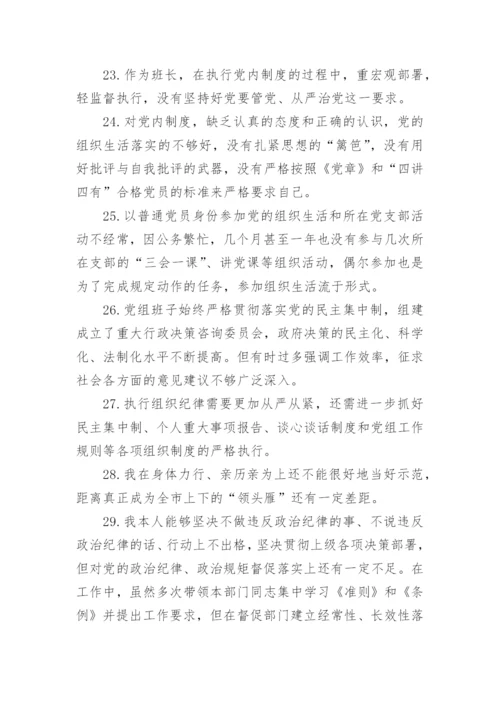 23. 作为班长，在执行党内制度的过程中，重宏观部署，轻监督执行，没有坚持好党要管党、从严治党这一要求。

24. 对党内制度，缺乏认真的态度和正确的认识，党的组织生活落实的不够好，没有扎紧思想的“篱笆”，没有用好批评与自我批评的武器，没有严格按照《党章》和“四讲四有”合格党员的标准来严格要求自己。

25. 以普通党员身份参加党的组织生活和所在党支部活动不经常，因公务繁忙，几个月甚至一年也没有参与几次所在支部的“三会一课”、讲党课等组织活动，偶尔参加也是为了完成规定动作的任务，参加组织生活流于形式。

26. 党组班子始终严格贯彻落实党的民主集中制，组建成立了重大行政决策咨询委员会，政府决策的民主化、科学化、法制化水平不断提高。但有时过多强调工作效率，征求社会各方面的意见建议不够广泛深入。

27. 执行组织纪律需要更加从严从紧，还需进一步抓好民主集中制、个人重大事项报告、谈心谈话制度和党组工作规则等各项组织制度的严格执行。

28. 我在身体力行、亲历亲为上还不能很好地当好示范，距离真正成为全市上下的“领头雁”还有一定差距。

29. 我本人能够坚决不做违反政治纪律的事、不说违反政治纪律的话、行动上不出格，坚决贯彻上级各项决策部署，但对党的政治纪律、政治规矩督促落实上还有一定不足。在工作中，虽然多次带领本部门同志集中学习《准则》和《条例》并提出工作要求，但在督促部门建立经常性、长效性落